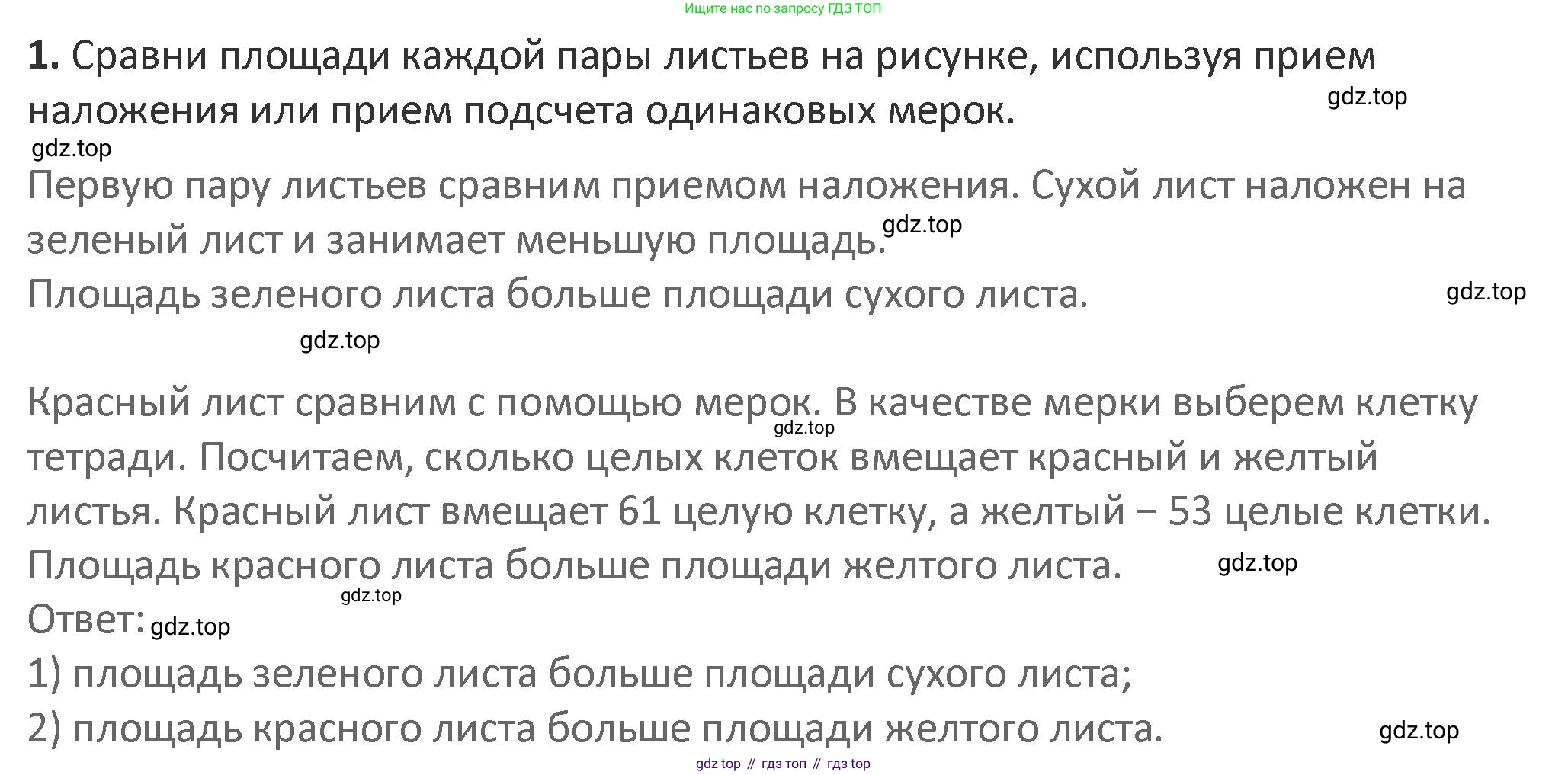 Ищите нас по запросу ГДЗ ТОП

1. Сравни площади каждой пары листьев на рисунке, используя прием наложения или прием подсчета одинаковых мерок.

Первую пару листьев сравним приемом наложения. Сухой лист наложен на зеленый лист и занимает меньшую площадь.
Площадь зеленого листа больше площади сухого листа.

Красный лист сравним с помощью мерок. В качестве мерки выберем клетку тетради. Посчитаем, сколько целых клеток вмещает красный и желтый листья. Красный лист вмещает 61 целую клетку, а желтый – 53 целые клетки.
Площадь красного листа больше площади желтого листа.
Ответ:
1) площадь зеленого листа больше площади сухого листа;
2) площадь красного листа больше площади желтого листа.

gdz top // гдз топ // гдз top

gdz.top